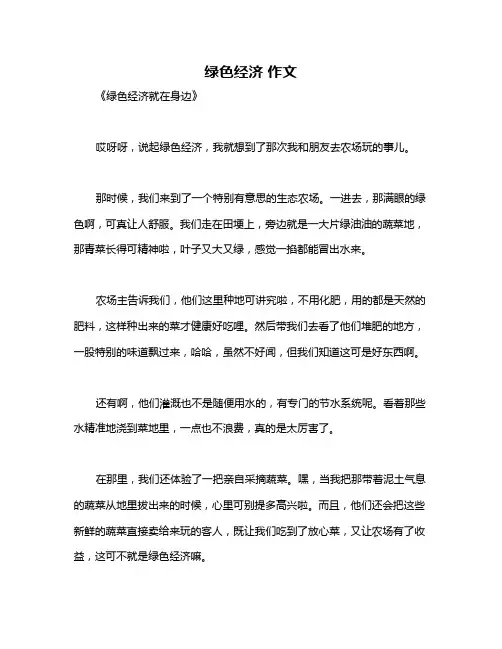 绿色经济 作文

《绿色经济就在身边》

哎呀呀，说起绿色经济，我就想到了那次我和朋友去农场玩的事儿。

那时候，我们来到了一个特别有意思的生态农场。一进去，那满眼的绿色啊，可真让人舒服。我们走在田埂上，旁边就是一大片绿油油的蔬菜地，那青菜长得可精神啦，叶子又大又绿，感觉一掐都能冒出水来。

农场主告诉我们，他们这里种地可讲究啦，不用化肥，用的都是天然的肥料，这样种出来的菜才健康好吃哩。然后带我们去看了他们堆肥的地方，一股特别的味道飘过来，哈哈，虽然不好闻，但我们知道这可是好东西啊。

还有啊，他们灌溉也不是随便用水的，有专门的节水系统呢。看着那些水精准地浇到菜地里，一点也不浪费，真的是太厉害了。

在那里，我们还体验了一把亲自采摘蔬菜。嘿，当我把那带着泥土气息的蔬菜从地里拔出来的时候，心里可别提多高兴啦。而且，他们还会把这些新鲜的蔬菜直接卖给来玩的客人，既让我们吃到了放心菜，又让农场有了收益，这可不就是绿色经济嘛。